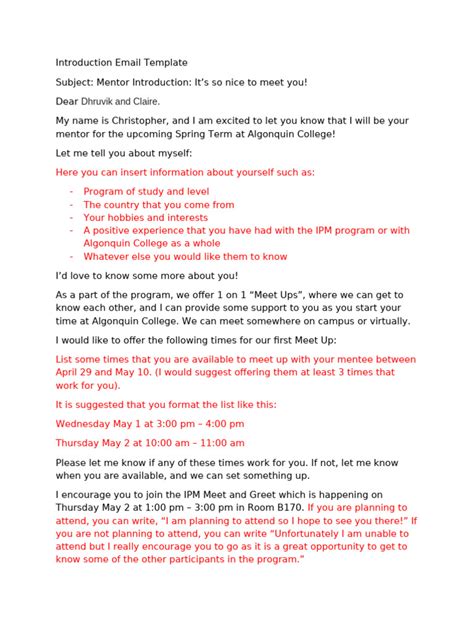 Introduction Email Template

Subject: Mentor Introduction: It's so nice to meet you!

Dear Dhruvik and Claire.

My name is Christopher, and I am excited to let you know that I will be your mentor for the upcoming Spring Term at Algonquin College!

Let me tell you about myself:

Here you can insert information about yourself such as:

- Program of study and level
- The country that you come from
- Your hobbies and interests
- A positive experience that you have had with the IPM program or with Algonquin College as a whole
- Whatever else you would like them to know

I'd love to know some more about you!

As a part of the program, we offer 1 on 1 "Meet Ups", where we can get to know each other, and I can provide some support to you as you start your time at Algonquin College. We can meet somewhere on campus or virtually.

I would like to offer the following times for our first Meet Up:

List some times that you are available to meet up with your mentee between April 29 and May 10. (I would suggest offering them at least 3 times that work for you).

It is suggested that you format the list like this:

Wednesday May 1 at 3:00 pm – 4:00 pm

Thursday May 2 at 10:00 am – 11:00 am

Please let me know if any of these times work for you. If not, let me know when you are available, and we can set something up.

I encourage you to join the IPM Meet and Greet which is happening on Thursday May 2 at 1:00 pm – 3:00 pm in Room B170. If you are planning to attend, you can write, "I am planning to attend so I hope to see you there!" If you are not planning to attend, you can write "Unfortunately I am unable to attend but I really encourage you to go as it is a great opportunity to get to know some of the other participants in the program."